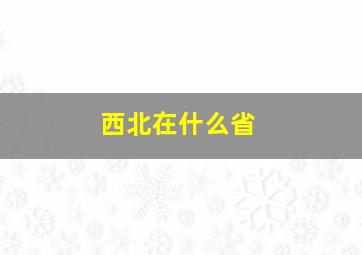 西北在什么省